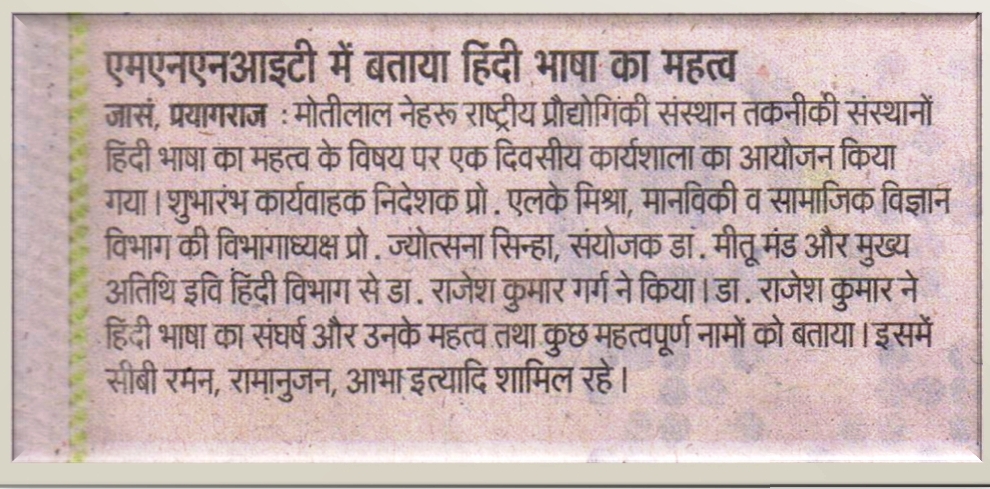 एमएनएनआइटी में बताया हिंदी भाषा का महत्व

जासं, प्रयागराज : मोतीलाल नेहरू राष्ट्रीय प्रौद्योगिकी संस्थान तकनीकी संस्थानों हिंदी भाषा का महत्व के विषय पर एक दिवसीय कार्यशाला का आयोजन किया गया। शुभारंभ कार्यवाहक निदेशक प्रो. एलके मिश्रा, मानविकी व सामाजिक विज्ञान विभाग की विभागाध्यक्ष प्रो. ज्योत्सना सिन्हा, संयोजक डा. मीतू मंड और मुख्य अतिथि इवि हिंदी विभाग से डा. राजेश कुमार गर्ग ने किया। डा. राजेश कुमार ने हिंदी भाषा का संघर्ष और उनके महत्व तथा कुछ महत्वपूर्ण नामों को बताया। इसमें सीबी रमन, रामानुजन, आभा इत्यादि शामिल रहे।